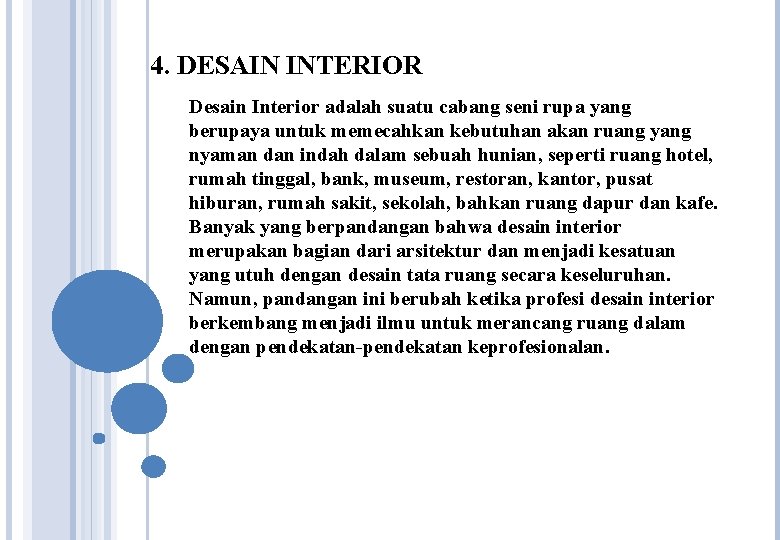 4. DESAIN INTERIOR

Desain Interior adalah suatu cabang seni rupa yang berupaya untuk memecahkan kebutuhan akan ruang yang nyaman dan indah dalam sebuah hunian, seperti ruang hotel, rumah tinggal, bank, museum, restoran, kantor, pusat hiburan, rumah sakit, sekolah, bahkan ruang dapur dan kafe. Banyak yang berpandangan bahwa desain interior merupakan bagian dari arsitektur dan menjadi kesatuan yang utuh dengan desain tata ruang secara keseluruhan. Namun, pandangan ini berubah ketika profesi desain interior berkembang menjadi ilmu untuk merancang ruang dalam dengan pendekatan-pendekatan keprofesionalan.